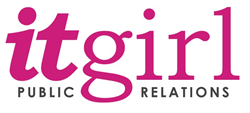 itgirl
PUBLIC RELATIONS